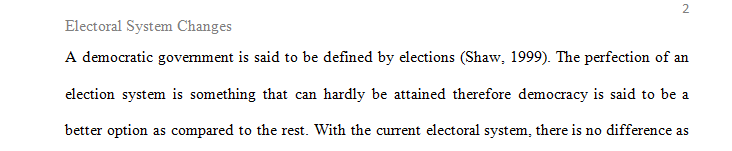 2

Electoral System Changes

A democratic government is said to be defined by elections (Shaw, 1999). The perfection of an election system is something that can hardly be attained therefore democracy is said to be a better option as compared to the rest. With the current electoral system, there is no difference as